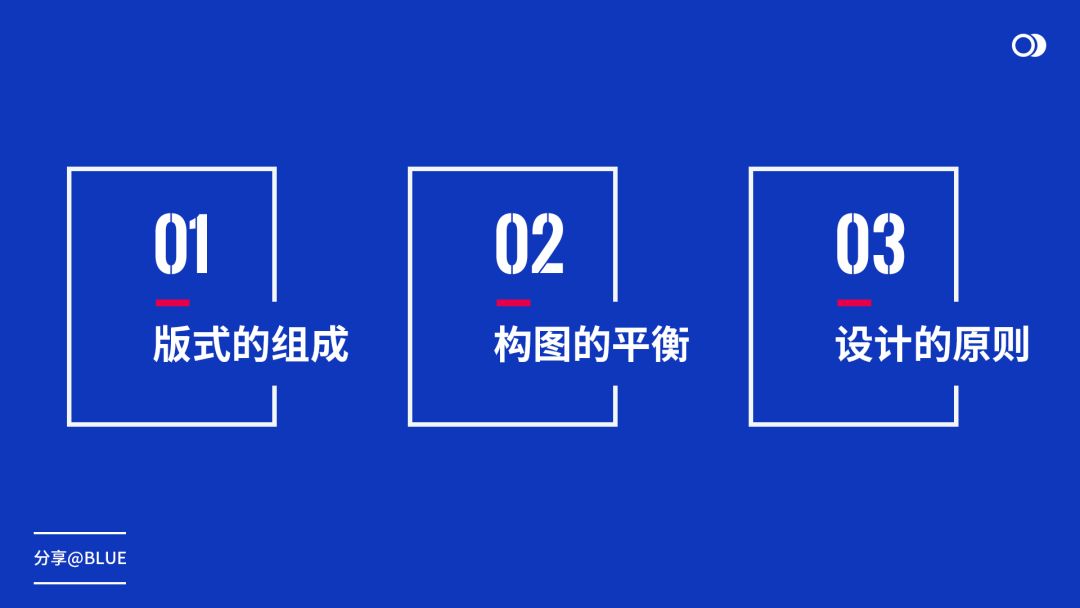 01
版式的组成

02
构图的平衡

03
设计的原则

分享@BLUE